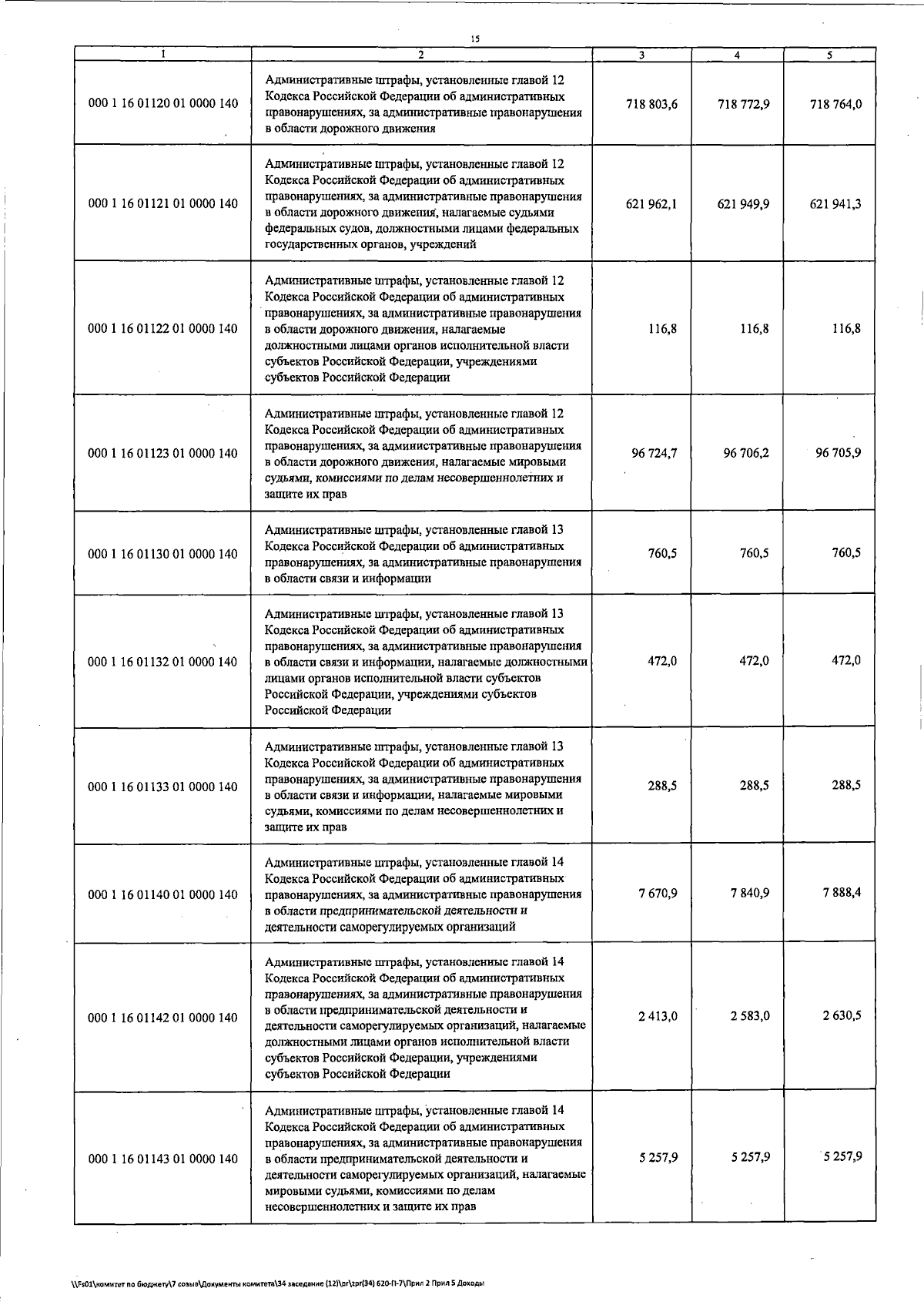 15

| 1 | 2 | 3 | 4 | 5 |
|---|---|---|---|---|
| 000 1 16 01120 01 0000 140 | Административные штрафы, установленные главой 12 Кодекса Российской Федерации об административных правонарушениях, за административные правонарушения в области дорожного движения | 718 803,6 | 718 772,9 | 718 764,0 |
| 000 1 16 01121 01 0000 140 | Административные штрафы, установленные главой 12 Кодекса Российской Федерации об административных правонарушениях, за административные правонарушения в области дорожного движения, налагаемые судьями федеральных судов, должностными лицами федеральных государственных органов, учреждений | 621 962,1 | 621 949,9 | 621 941,3 |
| 000 1 16 01122 01 0000 140 | Административные штрафы, установленные главой 12 Кодекса Российской Федерации об административных правонарушениях, за административные правонарушения в области дорожного движения, налагаемые должностными лицами органов исполнительной власти субъектов Российской Федерации, учреждениями субъектов Российской Федерации | 116,8 | 116,8 | 116,8 |
| 000 1 16 01123 01 0000 140 | Административные штрафы, установленные главой 12 Кодекса Российской Федерации об административных правонарушениях, за административные правонарушения в области дорожного движения, налагаемые мировыми судьями, комиссиями по делам несовершеннолетних и защите их прав | 96 724,7 | 96 706,2 | 96 705,9 |
| 000 1 16 01130 01 0000 140 | Административные штрафы, установленные главой 13 Кодекса Российской Федерации об административных правонарушениях, за административные правонарушения в области связи и информации | 760,5 | 760,5 | 760,5 |
| 000 1 16 01132 01 0000 140 | Административные штрафы, установленные главой 13 Кодекса Российской Федерации об административных правонарушениях, за административные правонарушения в области связи и информации, налагаемые должностными лицами органов исполнительной власти субъектов Российской Федерации, учреждениями субъектов Российской Федерации | 472,0 | 472,0 | 472,0 |
| 000 1 16 01133 01 0000 140 | Административные штрафы, установленные главой 13 Кодекса Российской Федерации об административных правонарушениях, за административные правонарушения в области связи и информации, налагаемые мировыми судьями, комиссиями по делам несовершеннолетних и защите их прав | 288,5 | 288,5 | 288,5 |
| 000 1 16 01140 01 0000 140 | Административные штрафы, установленные главой 14 Кодекса Российской Федерации об административных правонарушениях, за административные правонарушения в области предпринимательской деятельности и деятельности саморегулируемых организаций | 7 670,9 | 7 840,9 | 7 888,4 |
| 000 1 16 01142 01 0000 140 | Административные штрафы, установленные главой 14 Кодекса Российской Федерации об административных правонарушениях, за административные правонарушения в области предпринимательской деятельности и деятельности саморегулируемых организаций, налагаемые должностными лицами органов исполнительной власти субъектов Российской Федерации, учреждениями субъектов Российской Федерации | 2 413,0 | 2 583,0 | 2 630,5 |
| 000 1 16 01143 01 0000 140 | Административные штрафы, установленные главой 14 Кодекса Российской Федерации об административных правонарушениях, за административные правонарушения в области предпринимательской деятельности и деятельности саморегулируемых организаций, налагаемые мировыми судьями, комиссиями по делам несовершеннолетних и защите их прав | 5 257,9 | 5 257,9 | 5 257,9 |

\\Fs01\комитет по бюджету\7 созыв\Документы комитета\34 заседание (12)\pr\zpr(34) 620-П-7\Прил 2 Прил 5 Доходы